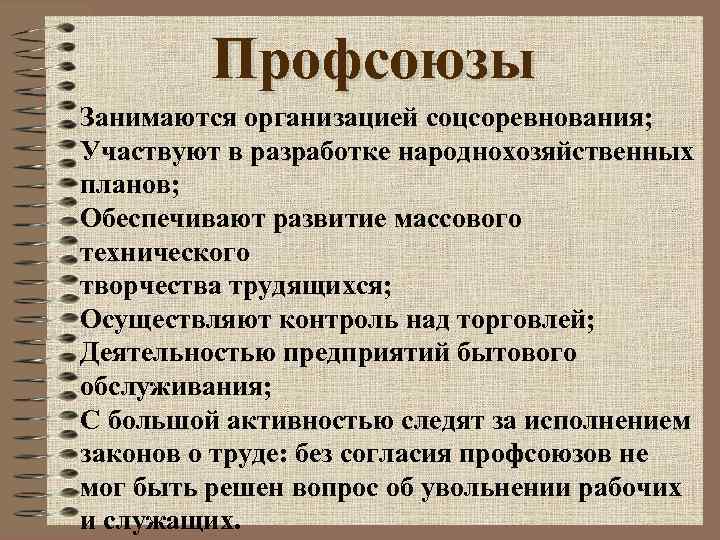 Профсоюзы

Занимаются организацией соцсоревнования;
Участвуют в разработке народнохозяйственных планов;
Обеспечивают развитие массового технического
творчества трудящихся;
Осуществляют контроль над торговлей;
Деятельностью предприятий бытового обслуживания;
С большой активностью следят за исполнением законов о труде: без согласия профсоюзов не мог быть решен вопрос об увольнении рабочих и служащих.